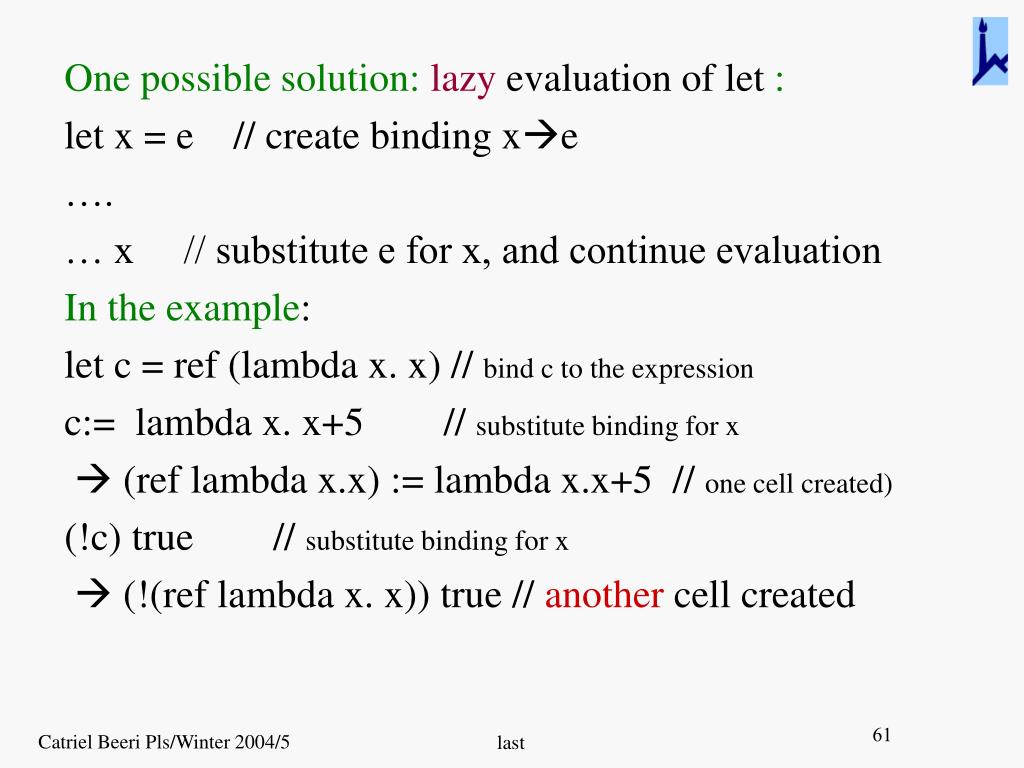 One possible solution: lazy evaluation of let :

let x = e // create binding x→e

….

… x // substitute e for x, and continue evaluation

In the example:

let c = ref (lambda x. x) // bind c to the expression

c:= lambda x. x+5 // substitute binding for x

→ (ref lambda x.x) := lambda x.x+5 // one cell created)

(!c) true // substitute binding for x

→ (!(ref lambda x. x)) true // another cell created

Catriel Beeri Pls/Winter 2004/5

last

61